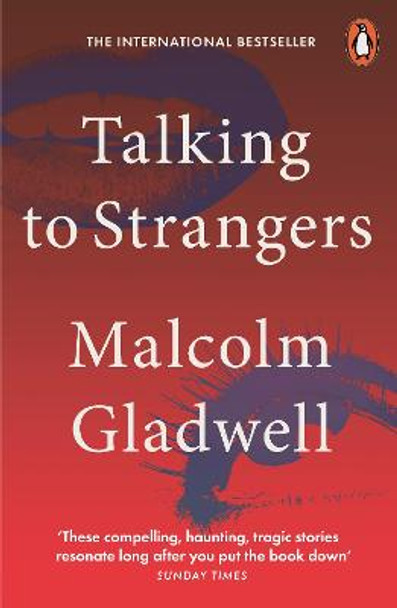 THE INTERNATIONAL BESTSELLER

Talking to Strangers

Malcolm Gladwell

'These compelling, haunting, tragic stories resonate long after you put the book down'
SUNDAY TIMES